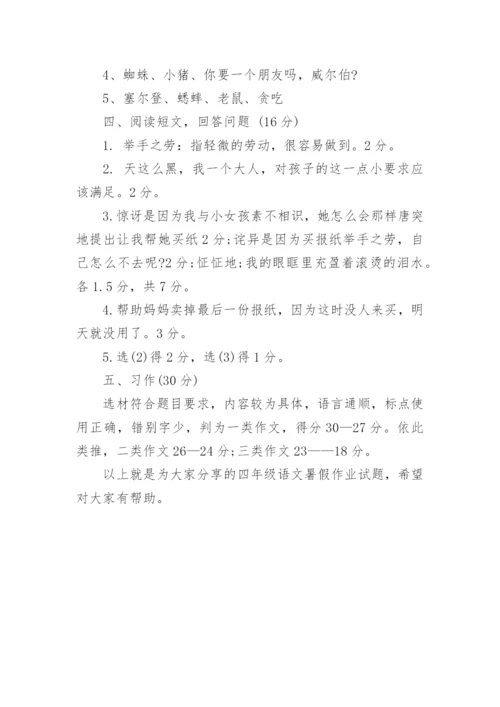 4、蜘蛛、小猪、你要一个朋友吗，威尔伯?

5、塞尔登、蟋蟀、老鼠、贪吃

四、阅读短文，回答问题 (16分)

1. 举手之劳：指轻微的劳动，很容易做到。2分。

2. 天这么黑，我一个大人，对孩子的这一点小要求应该满足。2分。

3.惊讶是因为我与小女孩素不相识，她怎么会那样唐突地提出让我帮她买纸2分;诧异是因为买报纸举手之劳，自己怎么不去呢?2分;怔怔地;我的眼眶里充盈着滚烫的泪水。各1.5分，共7分。

4.帮助妈妈卖掉最后一份报纸，因为这时没人来买，明天就没用了。3分。

5.选(2)得2分，选(3)得1分。

五、习作(30分)

选材符合题目要求，内容较为具体，语言通顺，标点使用正确，错别字少，判为一类作文，得分30—27分。依此类推，二类作文26—24分;三类作文23——18分。

以上就是为大家分享的四年级语文暑假作业试题，希望对大家有帮助。